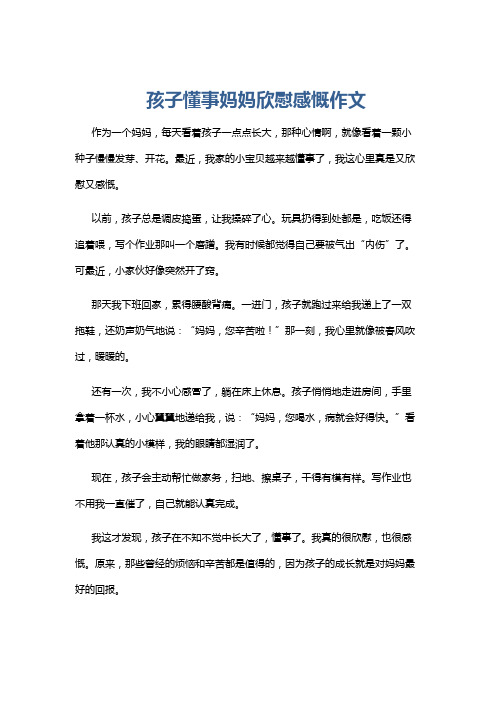 孩子懂事妈妈欣慰感慨作文

作为一个妈妈，每天看着孩子一点点长大，那种心情啊，就像看着一颗小种子慢慢发芽、开花。最近，我家的小宝贝越来越懂事了，我这心里真是又欣慰又感慨。

以前，孩子总是调皮捣蛋，让我操碎了心。玩具扔得到处都是，吃饭还得追着喂，写个作业那叫一个磨蹭。我有时候都觉得自己要被气出“内伤”了。可最近，小家伙好像突然开了窍。

那天我下班回家，累得腰酸背痛。一进门，孩子就跑过来给我递上了一双拖鞋，还奶声奶气地说：“妈妈，您辛苦啦！”那一刻，我心里就像被春风吹过，暖暖的。

还有一次，我不小心感冒了，躺在床上休息。孩子悄悄地走进房间，手里拿着一杯水，小心翼翼地递给我，说：“妈妈，您喝水，病就会好得快。”看着他那认真的小模样，我的眼睛都湿润了。

现在，孩子会主动帮忙做家务，扫地、擦桌子，干得有模有样。写作业也不用我一直催了，自己就能认真完成。

我这才发现，孩子在不知不觉中长大了，懂事了。我真的很欣慰，也很感慨。原来，那些曾经的烦恼和辛苦都是值得的，因为孩子的成长就是对妈妈最好的回报。